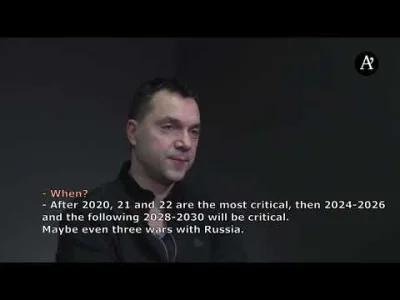 A'

- When?
- After 2020, 21 and 22 are the most critical, then 2024-2026 and the following 2028-2030 will be critical.
Maybe even three wars with Russia.